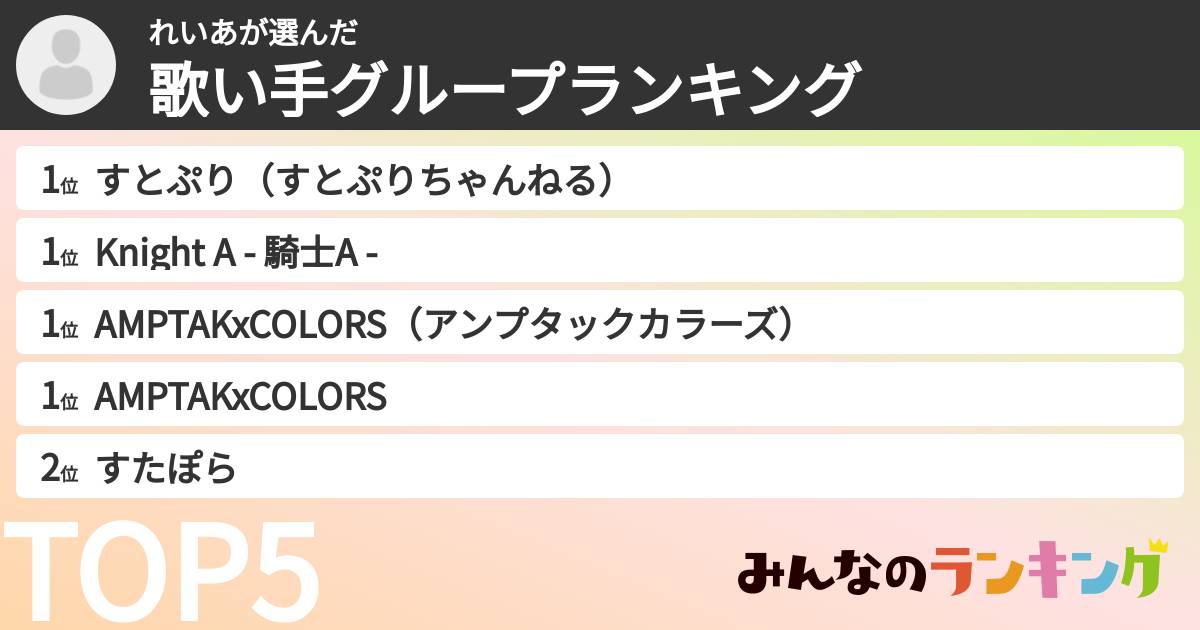 れいあが選んだ
歌い手グループランキング

1位 すとぷり（すとぷりちゃんねる）

1位 Knight A - 騎士A -

1位 AMPTAKxCOLORS（アンプタックカラーズ）

1位 AMPTAKxCOLORS

2位 すたぽら

TOP5

みんなのランキング